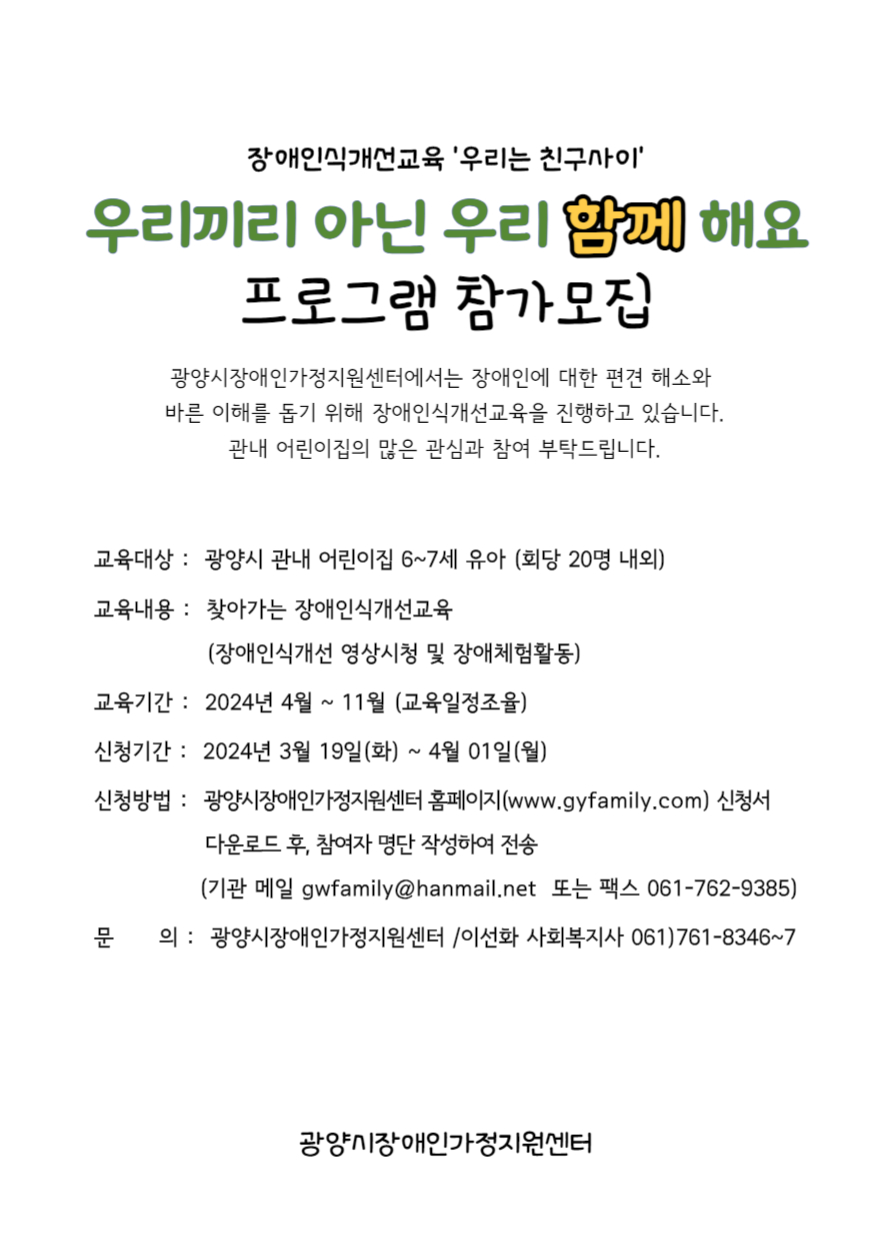 장애인식개선교육 '우리는 친구사이'

우리끼리 아닌 우리 함께 해요

프로그램 참가모집

광양시장애인가정지원센터에서는 장애인에 대한 편견 해소와 바른 이해를 돕기 위해 장애인식개선교육을 진행하고 있습니다. 관내 어린이집의 많은 관심과 참여 부탁드립니다.

교육대상 : 광양시 관내 어린이집 6~7세 유아 (회당 20명 내외)

교육내용 : 찾아가는 장애인식개선교육
(장애인식개선 영상시청 및 장애체험활동)

교육기간 : 2024년 4월 ~ 11월 (교육일정조율)

신청기간 : 2024년 3월 19일(화) ~ 4월 01일(월)

신청방법 : 광양시장애인가정지원센터 홈페이지(www.gyfamily.com) 신청서 다운로드 후, 참여자 명단 작성하여 전송
(기관 메일 gwfamily@hanmail.net 또는 팩스 061-762-9385)

문 의 : 광양시장애인가정지원센터 /이선화 사회복지사 061)761-8346~7

광양시장애인가정지원센터